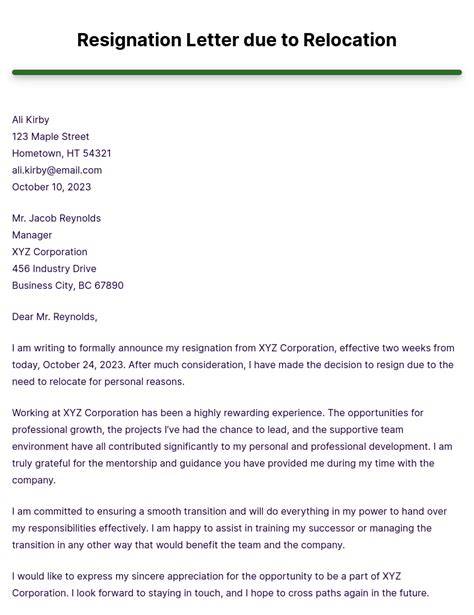 Resignation Letter due to Relocation

Ali Kirby
123 Maple Street
Hometown, HT 54321
ali.kirby@email.com
October 10, 2023

Mr. Jacob Reynolds
Manager
XYZ Corporation
456 Industry Drive
Business City, BC 67890

Dear Mr. Reynolds,

I am writing to formally announce my resignation from XYZ Corporation, effective two weeks from today, October 24, 2023. After much consideration, I have made the decision to resign due to the need to relocate for personal reasons.

Working at XYZ Corporation has been a highly rewarding experience. The opportunities for professional growth, the projects I've had the chance to lead, and the supportive team environment have all contributed significantly to my personal and professional development. I am truly grateful for the mentorship and guidance you have provided me during my time with the company.

I am committed to ensuring a smooth transition and will do everything in my power to hand over my responsibilities effectively. I am happy to assist in training my successor or managing the transition in any other way that would benefit the team and the company.

I would like to express my sincere appreciation for the opportunity to be a part of XYZ Corporation. I look forward to staying in touch, and I hope to cross paths again in the future.